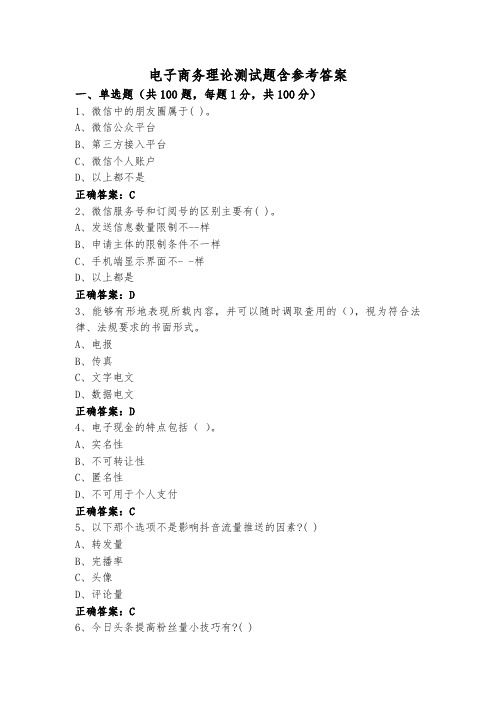 电子商务理论测试题含参考答案

一、单选题（共100题，每题1分，共100分）

1、微信中的朋友圈属于( )。

A、微信公众平台

B、第三方接入平台

C、微信个人账户

D、以上都不是

正确答案：C

2、微信服务号和订阅号的区别主要有( )。

A、发送信息数量限制不--样

B、申请主体的限制条件不一样

C、手机端显示界面不- -样

D、以上都是

正确答案：D

3、能够有形地表现所载内容，并可以随时调取查用的（），视为符合法律、法规要求的书面形式。

A、电报

B、传真

C、文字电文

D、数据电文

正确答案：D

4、电子现金的特点包括（ ）。

A、实名性

B、不可转让性

C、匿名性

D、不可用于个人支付

正确答案：C

5、以下那个选项不是影响抖音流量推送的因素?( )

A、转发量

B、完播率

C、头像

D、评论量

正确答案：C

6、今日头条提高粉丝量小技巧有?( )